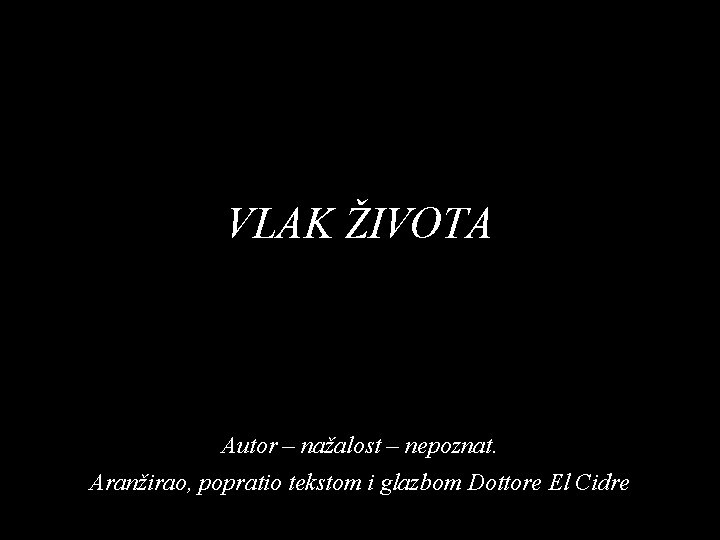 VLAK ŽIVOTA

Autor – nažalost – nepoznat.
Aranžirao, popratio tekstom i glazbom Dottore El Cidre